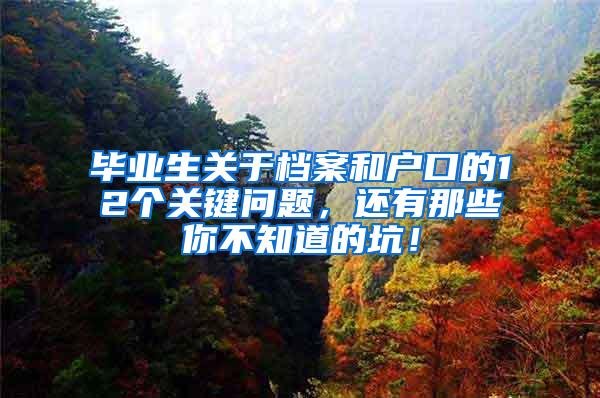 毕业生关于档案和户口的12个关键问题，还有那些你不知道的坑！